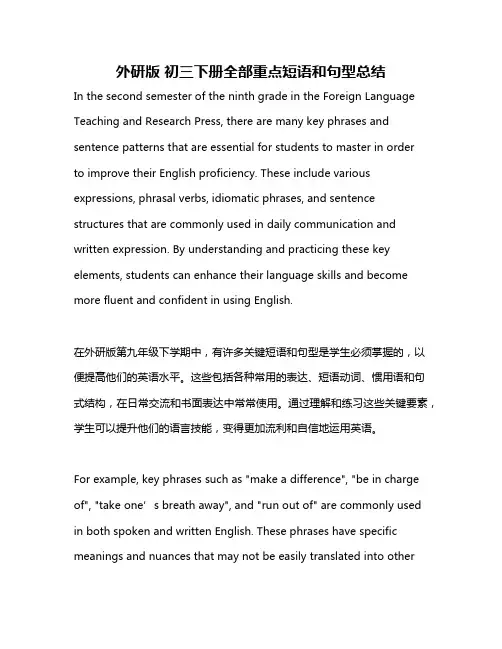 外研版 初三下册全部重点短语和句型总结

In the second semester of the ninth grade in the Foreign Language Teaching and Research Press, there are many key phrases and sentence patterns that are essential for students to master in order to improve their English proficiency. These include various expressions, phrasal verbs, idiomatic phrases, and sentence structures that are commonly used in daily communication and written expression. By understanding and practicing these key elements, students can enhance their language skills and become more fluent and confident in using English.

在外研版第九年级下学期中，有许多关键短语和句型是学生必须掌握的，以便提高他们的英语水平。这些包括各种常用的表达、短语动词、惯用语和句式结构，在日常交流和书面表达中常常使用。通过理解和练习这些关键要素，学生可以提升他们的语言技能，变得更加流利和自信地运用英语。

For example, key phrases such as "make a difference", "be in charge of", "take one' s breath away", and "run out of" are commonly used in both spoken and written English. These phrases have specific meanings and nuances that may not be easily translated into other